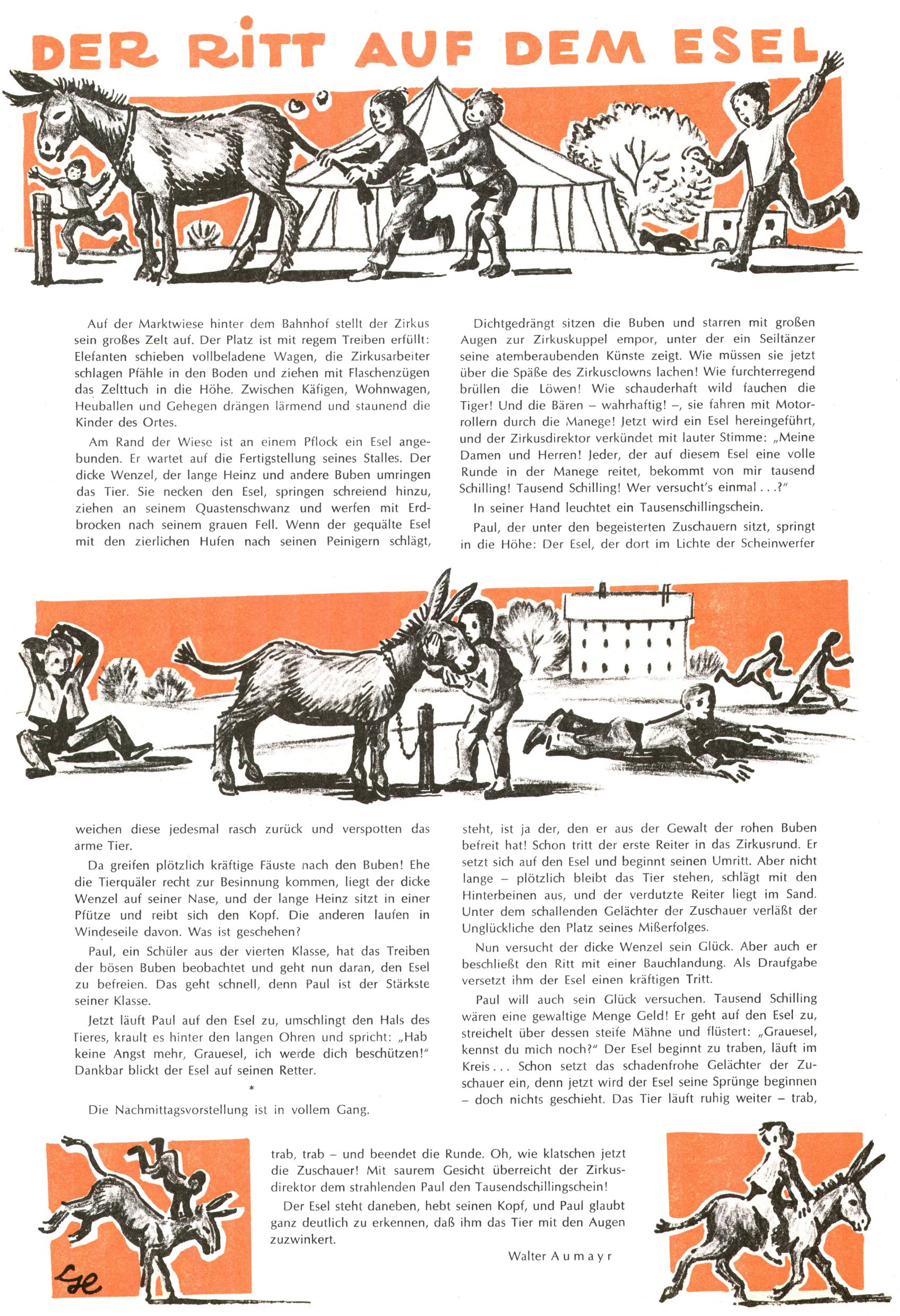 DER RITT AUF DEM ESEL

Auf der Marktwiese hinter dem Bahnhof stellt der Zirkus sein großes Zelt auf. Der Platz ist mit regem Treiben erfüllt: Elefanten schieben vollbeladene Wagen, die Zirkusarbeiter schlagen Pfähle in den Boden und ziehen mit Flaschenzügen das Zelttuch in die Höhe. Zwischen Käfigen, Wohnwagen, Heuballen und Gehegen drängen lärmend und staunend die Kinder des Ortes.

Am Rand der Wiese ist an einem Pflock ein Esel angebunden. Er wartet auf die Fertigstellung seines Stalles. Der dicke Wenzel, der lange Heinz und andere Buben umringen das Tier. Sie necken den Esel, springen schreiend hinzu, ziehen an seinem Quastenschwanz und werfen mit Erdbrocken nach seinem grauen Fell. Wenn der gequälte Esel mit den zierlichen Hufen nach seinen Peinigern schlägt, weichen diese jedesmal rasch zurück und verspotten das arme Tier.

Da greifen plötzlich kräftige Fäuste nach den Buben! Ehe die Tierquäler recht zur Besinnung kommen, liegt der dicke Wenzel auf seiner Nase, und der lange Heinz sitzt in einer Pfütze und reibt sich den Kopf. Die anderen laufen in Windeseile davon. Was ist geschehen?

Paul, ein Schüler aus der vierten Klasse, hat das Treiben der bösen Buben beobachtet und geht nun daran, den Esel zu befreien. Das geht schnell, denn Paul ist der Stärkste seiner Klasse.

Jetzt läuft Paul auf den Esel zu, umschlingt den Hals des Tieres, krault es hinter den langen Ohren und spricht: „Hab keine Angst mehr, Grauesel, ich werde dich beschützen!" Dankbar blickt der Esel auf seinen Retter.

*

Die Nachmittagsvorstellung ist in vollem Gang.

Dichtgedrängt sitzen die Buben und starren mit großen Augen zur Zirkuskuppel empor, unter der ein Seiltänzer seine atemberaubenden Künste zeigt. Wie müssen sie jetzt über die Späße des Zirkusclowns lachen! Wie furchterregend brüllen die Löwen! Wie schauderhaft wild fauchen die Tiger! Und die Bären – wahrhaftig! –, sie fahren mit Motorrollern durch die Manege! Jetzt wird ein Esel hereingeführt, und der Zirkusdirektor verkündet mit lauter Stimme: „Meine Damen und Herren! Jeder, der auf diesem Esel eine volle Runde in der Manege reitet, bekommt von mir tausend Schilling! Tausend Schilling! Wer versucht's einmal . . .?"

In seiner Hand leuchtet ein Tausenschillingschein.

Paul, der unter den begeisterten Zuschauern sitzt, springt in die Höhe: Der Esel, der dort im Lichte der Scheinwerfer steht, ist ja der, den er aus der Gewalt der rohen Buben befreit hat! Schon tritt der erste Reiter in das Zirkusrund. Er setzt sich auf den Esel und beginnt seinen Umritt. Aber nicht lange – plötzlich bleibt das Tier stehen, schlägt mit den Hinterbeinen aus, und der verdutzte Reiter liegt im Sand. Unter dem schallenden Gelächter der Zuschauer verläßt der Unglückliche den Platz seines Mißerfolges.

Nun versucht der dicke Wenzel sein Glück. Aber auch er beschließt den Ritt mit einer Bauchlandung. Als Draufgabe versetzt ihm der Esel einen kräftigen Tritt.

Paul will auch sein Glück versuchen. Tausend Schilling wären eine gewaltige Menge Geld! Er geht auf den Esel zu, streichelt über dessen steife Mähne und flüstert: „Grauesel, kennst du mich noch?" Der Esel beginnt zu traben, läuft im Kreis . . . Schon setzt das schadenfrohe Gelächter der Zuschauer ein, denn jetzt wird der Esel seine Sprünge beginnen – doch nichts geschieht. Das Tier läuft ruhig weiter – trab, trab, trab – und beendet die Runde. Oh, wie klatschen jetzt die Zuschauer! Mit saurem Gesicht überreicht der Zirkusdirektor dem strahlenden Paul den Tausendschillingschein!

Der Esel steht daneben, hebt seinen Kopf, und Paul glaubt ganz deutlich zu erkennen, daß ihm das Tier mit den Augen zuzwinkert.

Walter Aumayr

Ge